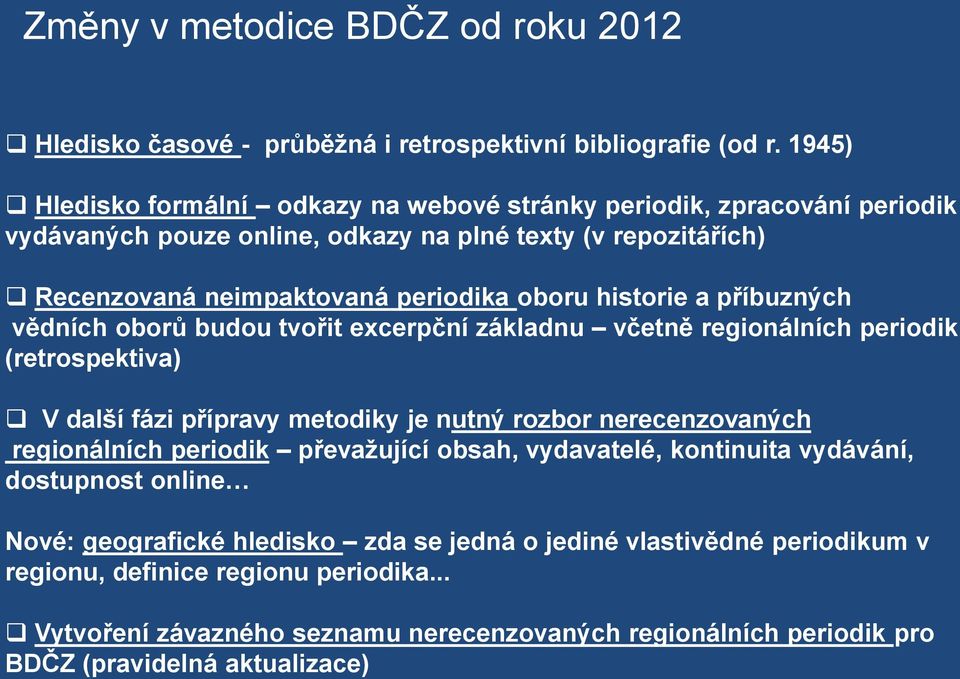 Změny v metodice BDČZ od roku 2012

❑ Hledisko časové - průběžná i retrospektivní bibliografie (od r. 1945)

❑ Hledisko formální – odkazy na webové stránky periodik, zpracování periodik vydávaných pouze online, odkazy na plné texty (v repozitářích)

❑ Recenzovaná neimpaktovaná periodika oboru historie a příbuzných vědních oborů budou tvořit excerpční základnu – včetně regionálních periodik (retrospektiva)

❑ V další fázi přípravy metodiky je nutný rozbor nerecenzovaných regionálních periodik – převažující obsah, vydavatelé, kontinuita vydávání, dostupnost online…

Nové: geografické hledisko – zda se jedná o jediné vlastivědné periodikum v regionu, definice regionu periodika...

❑ Vytvoření závazného seznamu nerecenzovaných regionálních periodik pro BDČZ (pravidelná aktualizace)